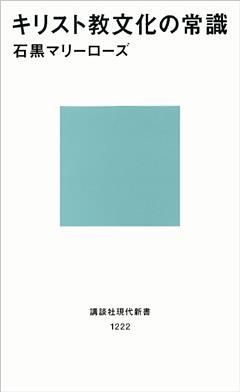 キリスト教文化の常識
石黒マリーローズ

講談社現代新書
1222